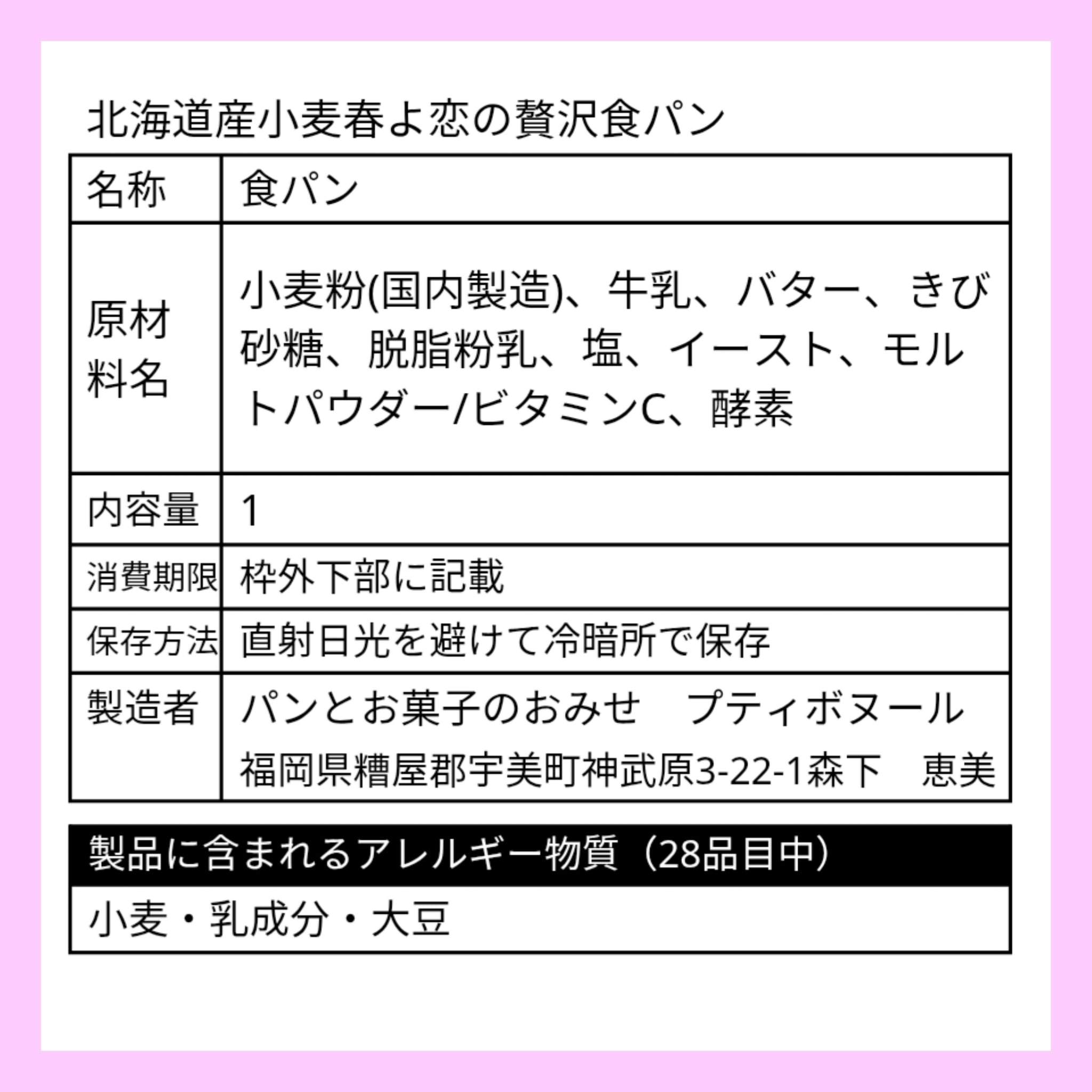 北海道産小麦春よ恋の贅沢食パン

| 名称 | 食パン |
|---|---|
| 原材料名 | 小麦粉(国内製造)、牛乳、バター、きび砂糖、脱脂粉乳、塩、イースト、モルトパウダー/ビタミンC、酵素 |
| 内容量 | 1 |
| 消費期限 | 枠外下部に記載 |
| 保存方法 | 直射日光を避けて冷暗所で保存 |
| 製造者 | パンとお菓子のおみせ　プティボヌール 福岡県糟屋郡宇美町神武原3-22-1森下　恵美 |

製品に含まれるアレルギー物質（28品目中）

小麦・乳成分・大豆